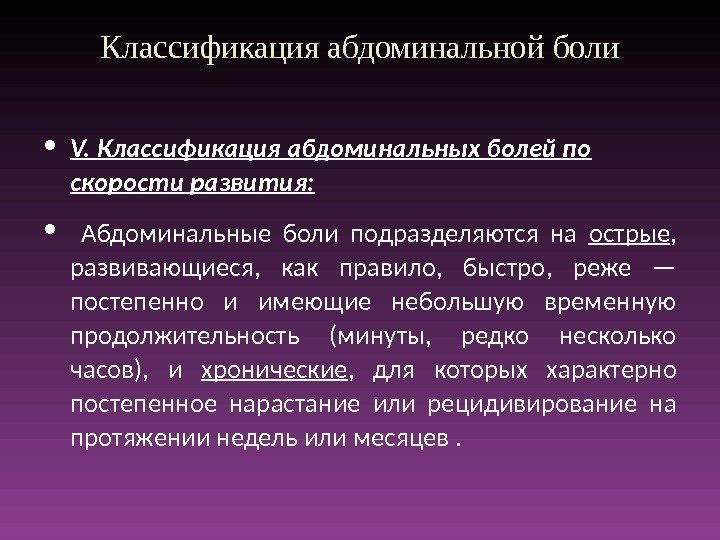 Классификация абдоминальной боли

• V. Классификация абдоминальных болей по скорости развития:

• Абдоминальные боли подразделяются на острые, развивающиеся, как правило, быстро, реже — постепенно и имеющие небольшую временную продолжительность (минуты, редко несколько часов), и хронические, для которых характерно постепенное нарастание или рецидивирование на протяжении недель или месяцев .